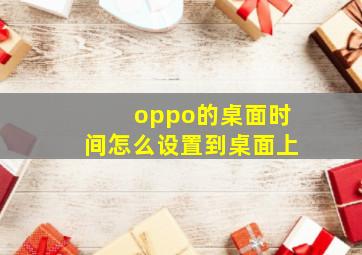 oppo的桌面时间怎么设置到桌面上